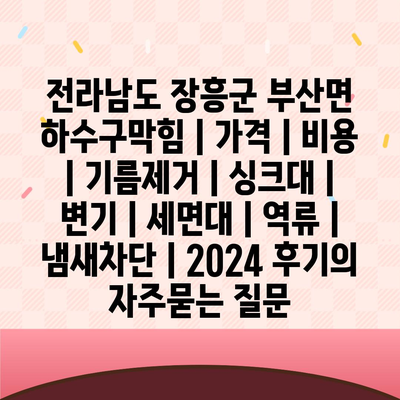 전라남도 장흥군 부산면 하수구막힘 | 가격 | 비용 | 기름제거 | 싱크대 | 변기 | 세면대 | 역류 | 냄새차단 | 2024 후기의 자주묻는 질문